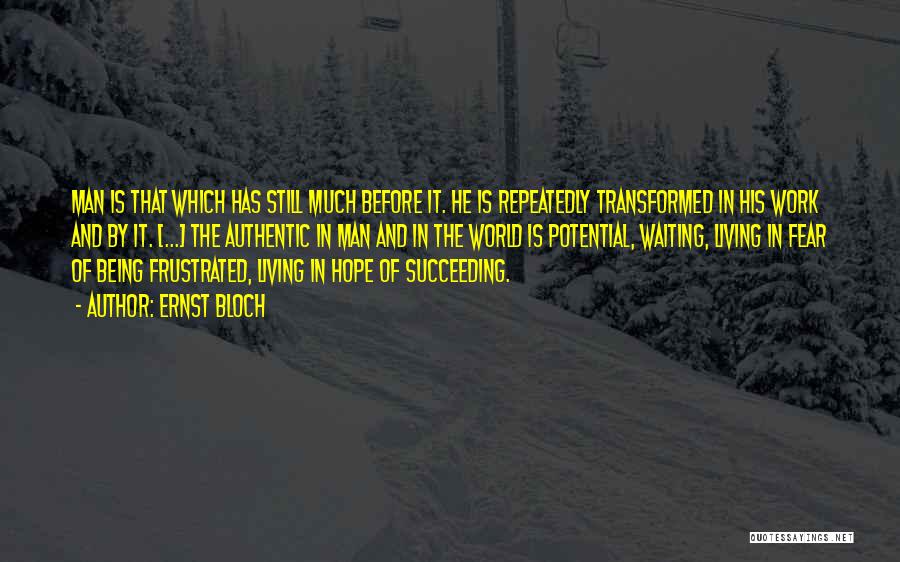 MAN IS THAT WHICH HAS STILL MUCH BEFORE IT. HE IS REPEATEDLY TRANSFORMED IN HIS WORK AND BY IT. [...] THE AUTHENTIC IN MAN AND IN THE WORLD IS POTENTIAL, WAITING, LIVING IN FEAR OF BEING FRUSTRATED, LIVING IN HOPE OF SUCCEEDING.

- AUTHOR: ERNST BLOCH

QUOTESSAYINGS.NET